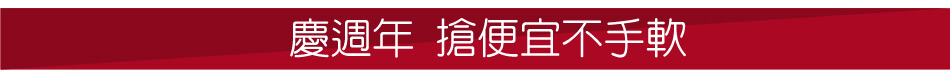 慶週年 搶便宜不手軟